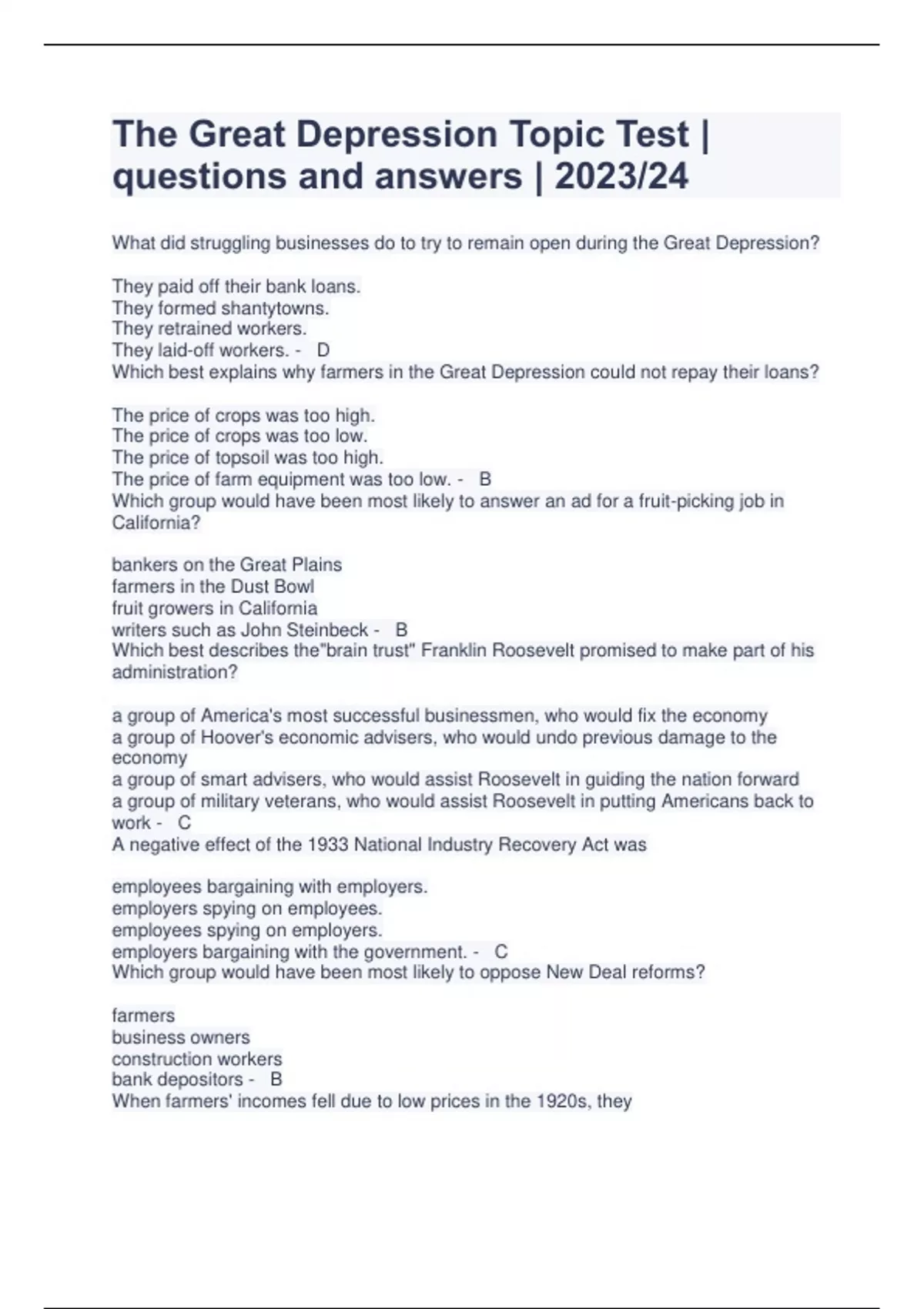 The Great Depression Topic Test | questions and answers | 2023/24

What did struggling businesses do to try to remain open during the Great Depression?

They paid off their bank loans.
They formed shantytowns.
They retrained workers.
They laid-off workers. - D
Which best explains why farmers in the Great Depression could not repay their loans?

The price of crops was too high.
The price of crops was too low.
The price of topsoil was too high.
The price of farm equipment was too low. - B
Which group would have been most likely to answer an ad for a fruit-picking job in California?

bankers on the Great Plains
farmers in the Dust Bowl
fruit growers in California
writers such as John Steinbeck - B
Which best describes the"brain trust" Franklin Roosevelt promised to make part of his administration?

a group of America's most successful businessmen, who would fix the economy
a group of Hoover's economic advisers, who would undo previous damage to the economy
a group of smart advisers, who would assist Roosevelt in guiding the nation forward
a group of military veterans, who would assist Roosevelt in putting Americans back to work - C
A negative effect of the 1933 National Industry Recovery Act was

employees bargaining with employers.
employers spying on employees.
employees spying on employers.
employers bargaining with the government. - C
Which group would have been most likely to oppose New Deal reforms?

farmers
business owners
construction workers
bank depositors - B
When farmers' incomes fell due to low prices in the 1920s, they